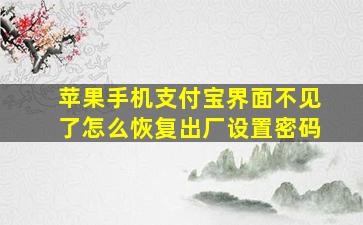 苹果手机支付宝界面不见了怎么恢复出厂设置密码